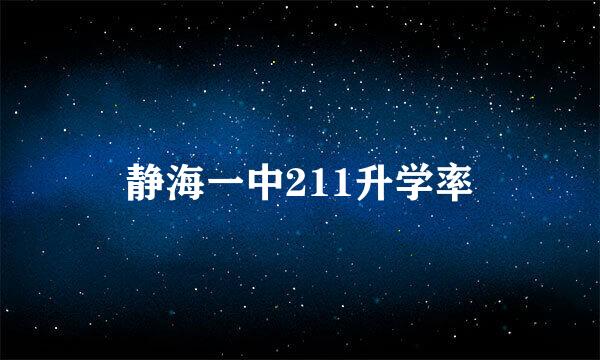 静海一中211升学率